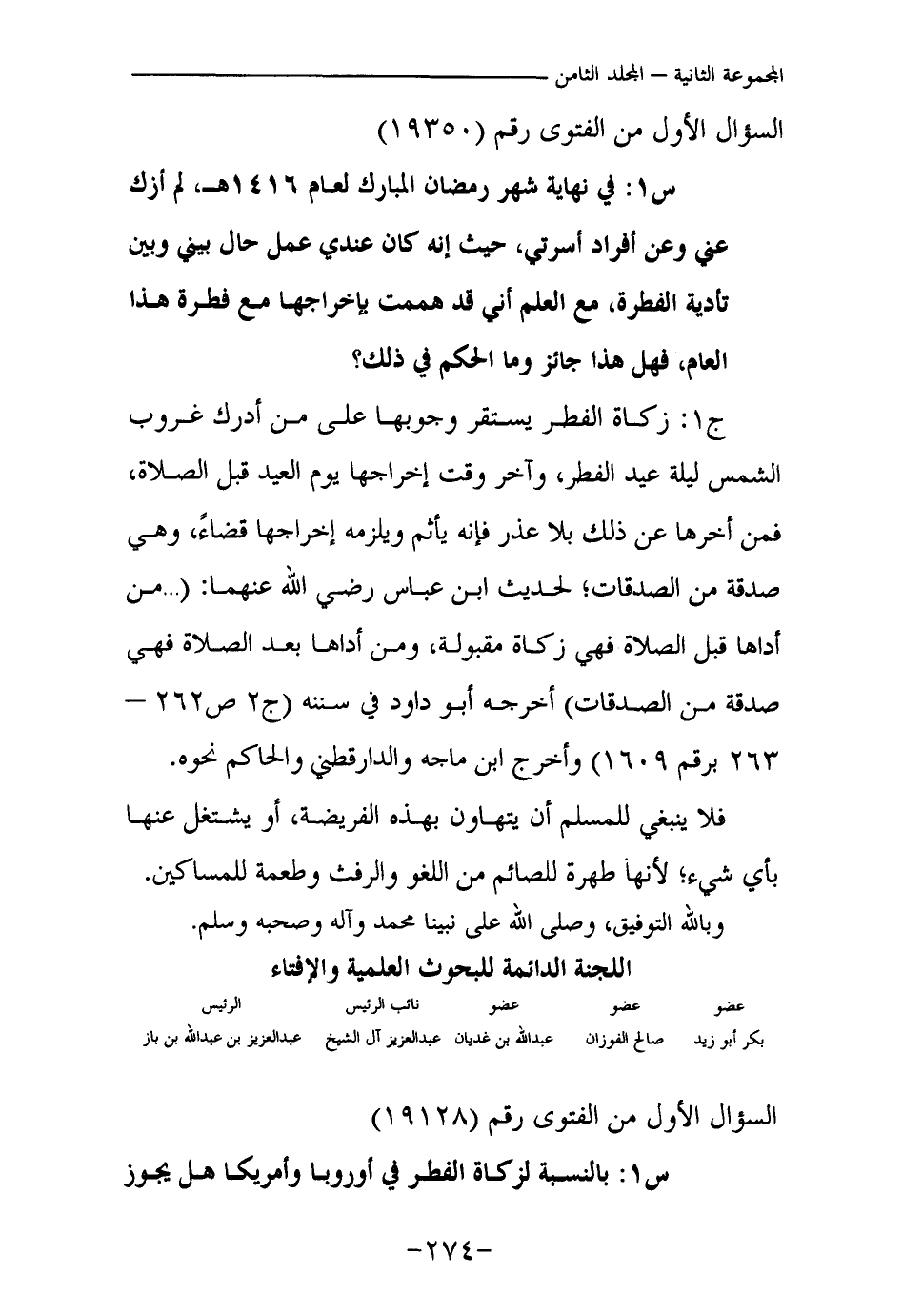 المجموعة الثانية – المجلد الثامن

السؤال الأول من الفتوى رقم (١٩٣٥٠)

س١: في نهاية شهر رمضان المبارك لعام ١٤١٦هـ، لم أزك عني وعن أفراد أسرتي، حيث إنه كان عندي عمل حال بيني وبين تأدية الفطرة، مع العلم أني قد هممت بإخراجها مع فطرة هذا العام، فهل هذا جائز وما الحكم في ذلك؟

ج١: زكاة الفطر يستقر وجوبها على من أدرك غروب الشمس ليلة عيد الفطر، وآخر وقت إخراجها يوم العيد قبل الصلاة، فمن أخرها عن ذلك بلا عذر فإنه يأثم ويلزمه إخراجها قضاءً، وهي صدقة من الصدقات؛ لحديث ابن عباس رضي الله عنهما: (...من أداها قبل الصلاة فهي زكاة مقبولة، ومن أداها بعد الصلاة فهي صدقة من الصدقات) أخرجه أبو داود في سننه (ج٢ ص٢٦٢ – ٢٦٣ برقم ١٦٠٩) وأخرج ابن ماجه والدارقطني والحاكم نحوه.

فلا ينبغي للمسلم أن يتهاون بهذه الفريضة، أو يشتغل عنها بأي شيء؛ لأنها طهرة للصائم من اللغو والرفث وطعمة للمساكين.

وبالله التوفيق، وصلى الله على نبينا محمد وآله وصحبه وسلم.

اللجنة الدائمة للبحوث العلمية والإفتاء

| عضو | عضو | عضو | نائب الرئيس | الرئيس |
|---|---|---|---|---|
| بكر أبو زيد | صالح الفوزان | عبدالله بن غديان | عبدالعزيز آل الشيخ | عبدالعزيز بن عبدالله بن باز |

السؤال الأول من الفتوى رقم (١٩١٢٨)

س١: بالنسبة لزكاة الفطر في أوروبا وأمريكا هل يجوز

-٢٧٤-